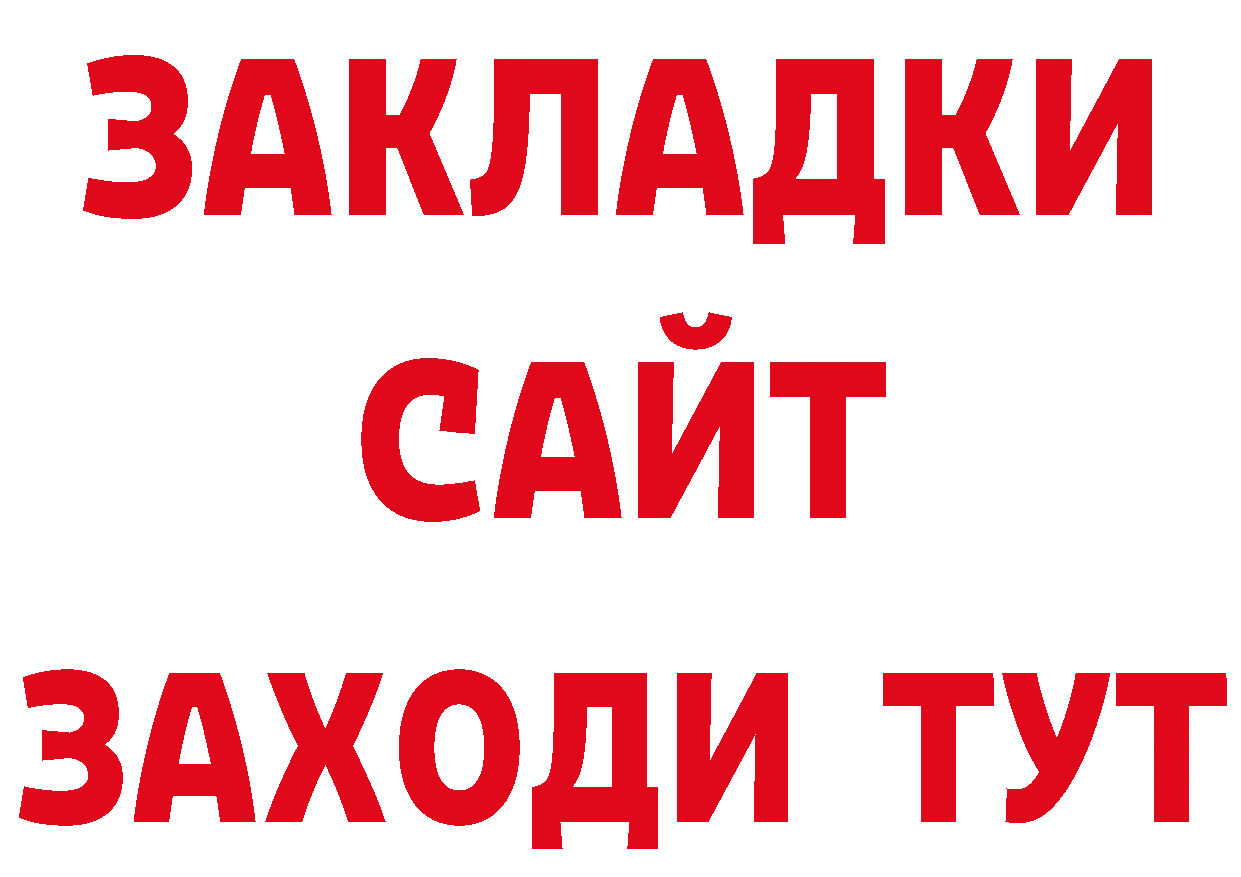 ЗАКЛАДКИ
САЙТ
ЗАХОДИ ТУТ